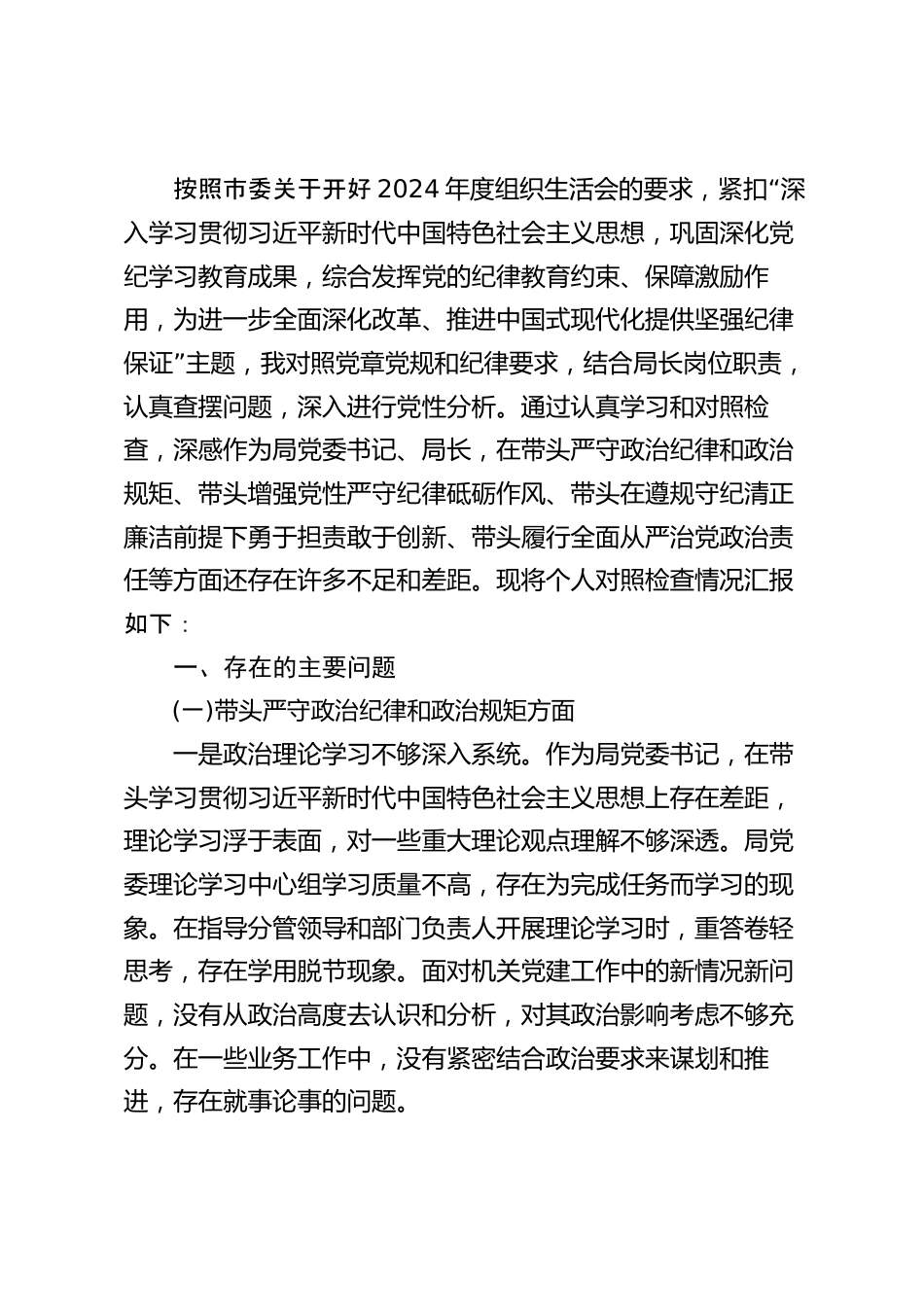 按照市委关于开好2024年度组织生活会的要求，紧扣“深入学习贯彻习近平新时代中国特色社会主义思想，巩固深化党纪学习教育成果，综合发挥党的纪律教育约束、保障激励作用，为进一步全面深化改革、推进中国式现代化提供坚强纪律保证”主题，我对照党章党规和纪律要求，结合局长岗位职责，认真查摆问题，深入进行党性分析。通过认真学习和对照检查，深感作为局党委书记、局长，在带头严守政治纪律和政治规矩、带头增强党性严守纪律砥砺作风、带头在遵规守纪清正廉洁前提下勇于担责敢于创新、带头履行全面从严治党政治责任等方面还存在许多不足和差距。现将个人对照检查情况汇报如下：

一、存在的主要问题

(一)带头严守政治纪律和政治规矩方面

一是政治理论学习不够深入系统。作为局党委书记，在带头学习贯彻习近平新时代中国特色社会主义思想上存在差距，理论学习浮于表面，对一些重大理论观点理解不够深透。局党委理论学习中心组学习质量不高，存在为完成任务而学习的现象。在指导分管领导和部门负责人开展理论学习时，重答卷轻思考，存在学用脱节现象。面对机关党建工作中的新情况新问题，没有从政治高度去认识和分析，对其政治影响考虑不够充分。在一些业务工作中，没有紧密结合政治要求来谋划和推进，存在就事论事的问题。